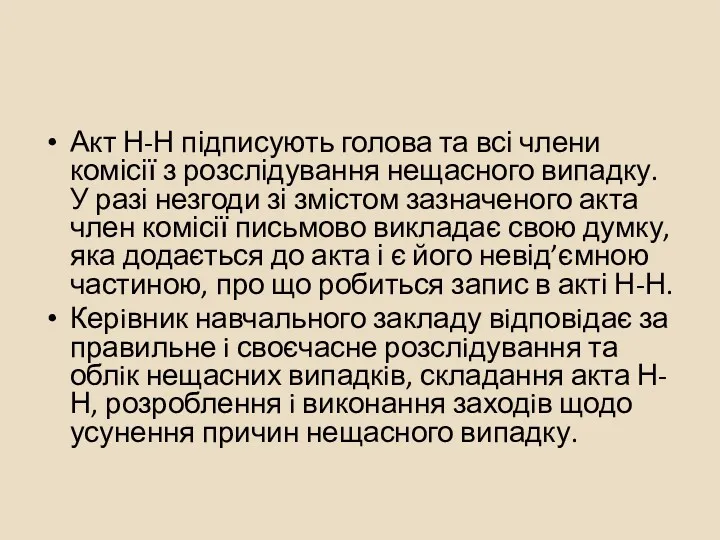 • Акт Н-Н підписують голова та всі члени комісії з розслідування нещасного випадку. У разі незгоди зі змістом зазначеного акта член комісії письмово викладає свою думку, яка додається до акта і є його невід’ємною частиною, про що робиться запис в акті Н-Н.

• Керівник навчального закладу відповідає за правильне і своєчасне розслідування та облік нещасних випадків, складання акта Н-Н, розроблення і виконання заходів щодо усунення причин нещасного випадку.